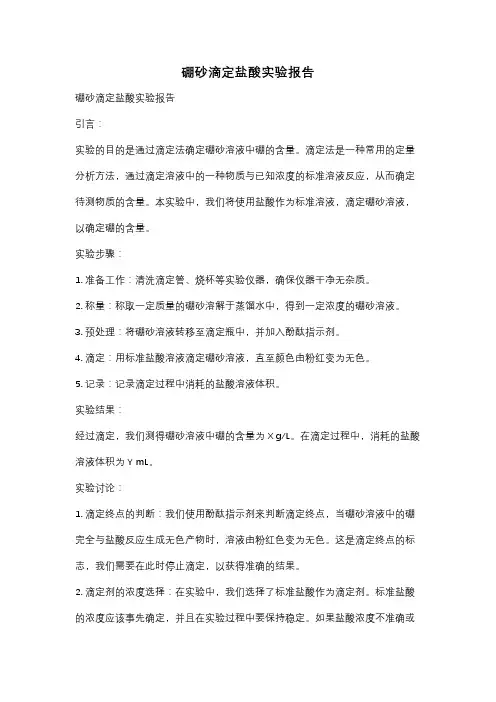 硼砂滴定盐酸实验报告

硼砂滴定盐酸实验报告

引言：

实验的目的是通过滴定法确定硼砂溶液中硼的含量。滴定法是一种常用的定量分析方法，通过滴定溶液中的一种物质与已知浓度的标准溶液反应，从而确定待测物质的含量。本实验中，我们将使用盐酸作为标准溶液，滴定硼砂溶液，以确定硼的含量。

实验步骤：

1. 准备工作：清洗滴定管、烧杯等实验仪器，确保仪器干净无杂质。

2. 称量：称取一定质量的硼砂溶解于蒸馏水中，得到一定浓度的硼砂溶液。

3. 预处理：将硼砂溶液转移至滴定瓶中，并加入酚酞指示剂。

4. 滴定：用标准盐酸溶液滴定硼砂溶液，直至颜色由粉红变为无色。

5. 记录：记录滴定过程中消耗的盐酸溶液体积。

实验结果：

经过滴定，我们测得硼砂溶液中硼的含量为 X g/L。在滴定过程中，消耗的盐酸溶液体积为 Y mL。

实验讨论：

1. 滴定终点的判断：我们使用酚酞指示剂来判断滴定终点，当硼砂溶液中的硼完全与盐酸反应生成无色产物时，溶液由粉红色变为无色。这是滴定终点的标志，我们需要在此时停止滴定，以获得准确的结果。

2. 滴定剂的浓度选择：在实验中，我们选择了标准盐酸作为滴定剂。标准盐酸的浓度应该事先确定，并且在实验过程中要保持稳定。如果盐酸浓度不准确或